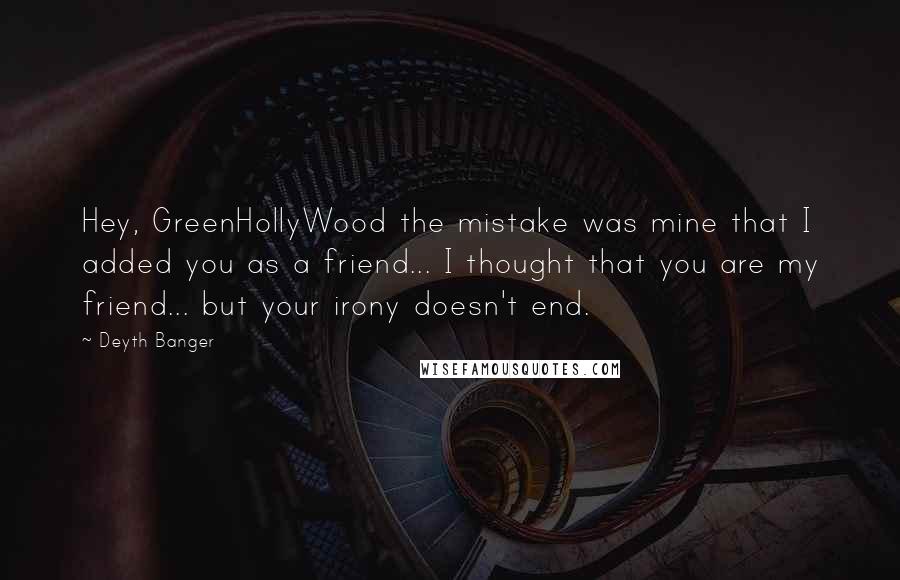 Hey, GreenHollyWood the mistake was mine that I added you as a friend... I thought that you are my friend... but your irony doesn't end.

~ Deyth Banger

WISEFAMOUSQUOTES.COM